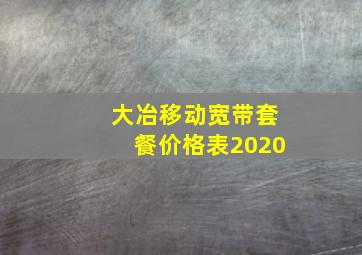 大冶移动宽带套餐价格表2020